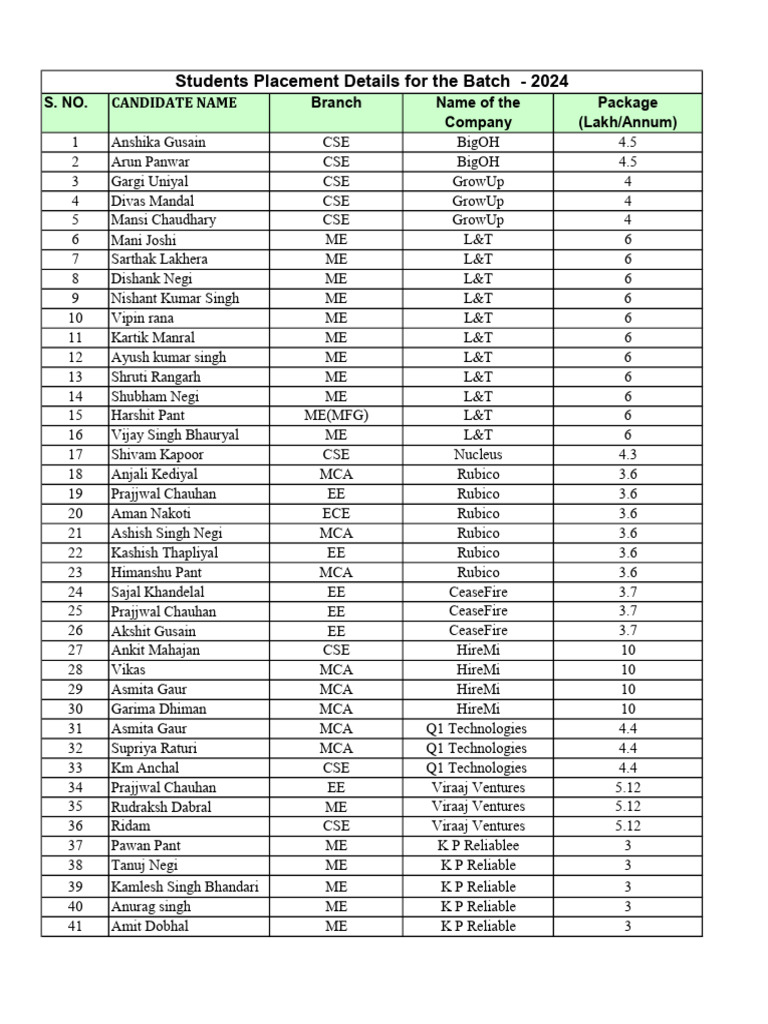 Students Placement Details for the Batch - 2024

| S. NO. | CANDIDATE NAME | Branch | Name of the Company | Package (Lakh/Annum) |
|---|---|---|---|---|
| 1 | Anshika Gusain | CSE | BigOH | 4.5 |
| 2 | Arun Panwar | CSE | BigOH | 4.5 |
| 3 | Gargi Uniyal | CSE | GrowUp | 4 |
| 4 | Divas Mandal | CSE | GrowUp | 4 |
| 5 | Mansi Chaudhary | CSE | GrowUp | 4 |
| 6 | Mani Joshi | ME | L&T | 6 |
| 7 | Sarthak Lakhera | ME | L&T | 6 |
| 8 | Dishank Negi | ME | L&T | 6 |
| 9 | Nishant Kumar Singh | ME | L&T | 6 |
| 10 | Vipin rana | ME | L&T | 6 |
| 11 | Kartik Manral | ME | L&T | 6 |
| 12 | Ayush kumar singh | ME | L&T | 6 |
| 13 | Shruti Rangarh | ME | L&T | 6 |
| 14 | Shubham Negi | ME | L&T | 6 |
| 15 | Harshit Pant | ME(MFG) | L&T | 6 |
| 16 | Vijay Singh Bhauryal | ME | L&T | 6 |
| 17 | Shivam Kapoor | CSE | Nucleus | 4.3 |
| 18 | Anjali Kediyal | MCA | Rubico | 3.6 |
| 19 | Prajjwal Chauhan | EE | Rubico | 3.6 |
| 20 | Aman Nakoti | ECE | Rubico | 3.6 |
| 21 | Ashish Singh Negi | MCA | Rubico | 3.6 |
| 22 | Kashish Thapliyal | EE | Rubico | 3.6 |
| 23 | Himanshu Pant | MCA | Rubico | 3.6 |
| 24 | Sajal Khandelal | EE | CeaseFire | 3.7 |
| 25 | Prajjwal Chauhan | EE | CeaseFire | 3.7 |
| 26 | Akshit Gusain | EE | CeaseFire | 3.7 |
| 27 | Ankit Mahajan | CSE | HireMi | 10 |
| 28 | Vikas | MCA | HireMi | 10 |
| 29 | Asmita Gaur | MCA | HireMi | 10 |
| 30 | Garima Dhiman | MCA | HireMi | 10 |
| 31 | Asmita Gaur | MCA | Q1 Technologies | 4.4 |
| 32 | Supriya Raturi | MCA | Q1 Technologies | 4.4 |
| 33 | Km Anchal | CSE | Q1 Technologies | 4.4 |
| 34 | Prajjwal Chauhan | EE | Viraaj Ventures | 5.12 |
| 35 | Rudraksh Dabral | ME | Viraaj Ventures | 5.12 |
| 36 | Ridam | CSE | Viraaj Ventures | 5.12 |
| 37 | Pawan Pant | ME | K P Reliablee | 3 |
| 38 | Tanuj Negi | ME | K P Reliable | 3 |
| 39 | Kamlesh Singh Bhandari | ME | K P Reliable | 3 |
| 40 | Anurag singh | ME | K P Reliable | 3 |
| 41 | Amit Dobhal | ME | K P Reliable | 3 |